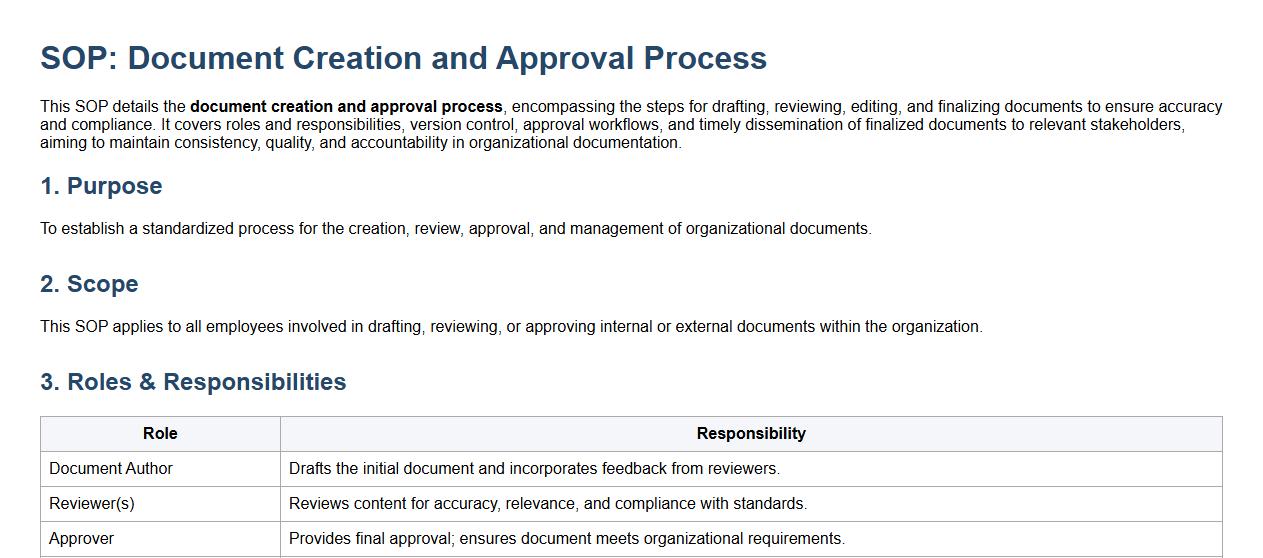 SOP: Document Creation and Approval Process

This SOP details the document creation and approval process, encompassing the steps for drafting, reviewing, editing, and finalizing documents to ensure accuracy and compliance. It covers roles and responsibilities, version control, approval workflows, and timely dissemination of finalized documents to relevant stakeholders, aiming to maintain consistency, quality, and accountability in organizational documentation.

1. Purpose

To establish a standardized process for the creation, review, approval, and management of organizational documents.

2. Scope

This SOP applies to all employees involved in drafting, reviewing, or approving internal or external documents within the organization.

3. Roles & Responsibilities

| Role | Responsibility |
|---|---|
| Document Author | Drafts the initial document and incorporates feedback from reviewers. |
| Reviewer(s) | Reviews content for accuracy, relevance, and compliance with standards. |
| Approver | Provides final approval; ensures document meets organizational requirements. |